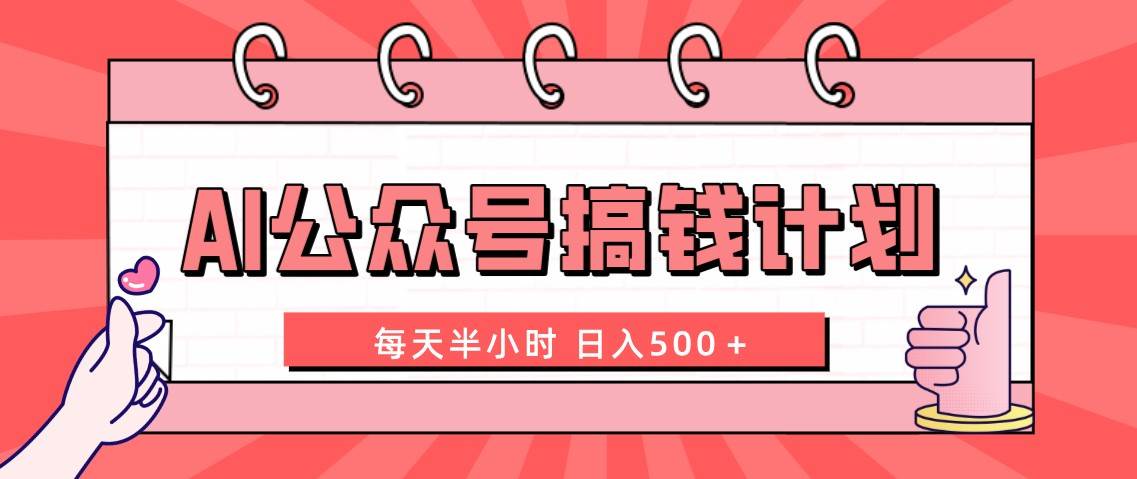 AI公众号搞钱计划

每天半小时 日入500＋